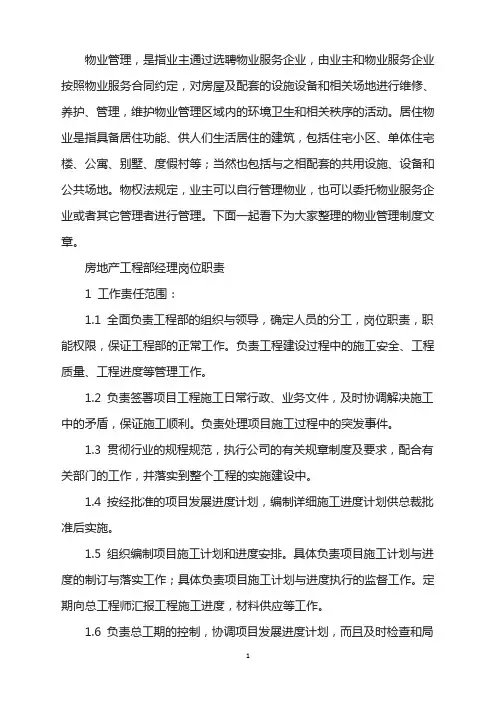 物业管理，是指业主通过选聘物业服务企业，由业主和物业服务企业按照物业服务合同约定，对房屋及配套的设施设备和相关场地进行维修、养护、管理，维护物业管理区域内的环境卫生和相关秩序的活动。居住物业是指具备居住功能、供人们生活居住的建筑，包括住宅小区、单体住宅楼、公寓、别墅、度假村等；当然也包括与之相配套的共用设施、设备和公共场地。物权法规定，业主可以自行管理物业，也可以委托物业服务企业或者其它管理者进行管理。下面一起看下为大家整理的物业管理制度文章。

房地产工程部经理岗位职责

1 工作责任范围：

1.1 全面负责工程部的组织与领导，确定人员的分工，岗位职责，职能权限，保证工程部的正常工作。负责工程建设过程中的施工安全、工程质量、工程进度等管理工作。

1.2 负责签署项目工程施工日常行政、业务文件，及时协调解决施工中的矛盾，保证施工顺利。负责处理项目施工过程中的突发事件。

1.3 贯彻行业的规程规范，执行公司的有关规章制度及要求，配合有关部门的工作，并落实到整个工程的实施建设中。

1.4 按经批准的项目发展进度计划，编制详细施工进度计划供总裁批准后实施。

1.5 组织编制项目施工计划和进度安排。具体负责项目施工计划与进度的制订与落实工作；具体负责项目施工计划与进度执行的监督工作。定期向总工程师汇报工程施工进度，材料供应等工作。

1.6 负责总工期的控制，协调项目发展进度计划，而且及时检查和局

1